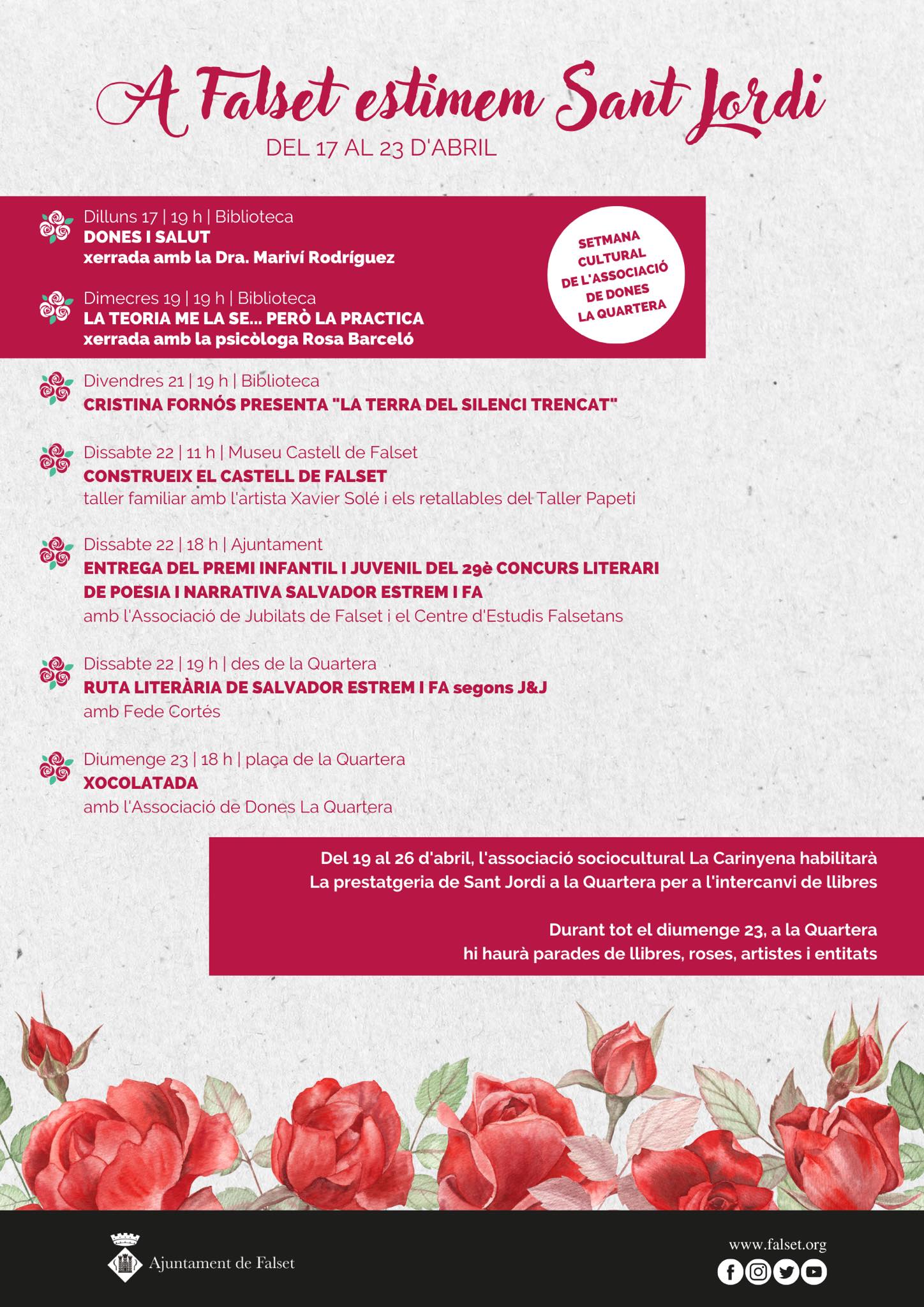 A Falset estimem Sant Jordi
DEL 17 AL 23 D'ABRIL

Dilluns 17 | 19 h | Biblioteca
DONES I SALUT
xerrada amb la Dra. Mariví Rodríguez

Dimecres 19 | 19 h | Biblioteca
LA TEORIA ME LA SE... PERÒ LA PRACTICA
xerrada amb la psicòloga Rosa Barceló

SETMANA CULTURAL DE L'ASSOCIACIÓ DE DONES LA QUARTERA

Divendres 21 | 19 h | Biblioteca
CRISTINA FORNÓS PRESENTA "LA TERRA DEL SILENCI TRENCAT"

Dissabte 22 | 11 h | Museu Castell de Falset
CONSTRUEIX EL CASTELL DE FALSET
taller familiar amb l'artista Xavier Solé i els retallables del Taller Papeti

Dissabte 22 | 18 h | Ajuntament
ENTREGA DEL PREMI INFANTIL I JUVENIL DEL 29è CONCURS LITERARI DE POESIA I NARRATIVA SALVADOR ESTREM I FA
amb l'Associació de Jubilats de Falset i el Centre d'Estudis Falsetans

Dissabte 22 | 19 h | des de la Quartera
RUTA LITERÀRIA DE SALVADOR ESTREM I FA segons J&J
amb Fede Cortés

Diumenge 23 | 18 h | plaça de la Quartera
XOCOLATADA
amb l'Associació de Dones La Quartera

Del 19 al 26 d'abril, l'associació sociocultural La Carinyena habilitarà La prestatgeria de Sant Jordi a la Quartera per a l'intercanvi de llibres

Durant tot el diumenge 23, a la Quartera hi haurà parades de llibres, roses, artistes i entitats

Ajuntament de Falset

www.falset.org